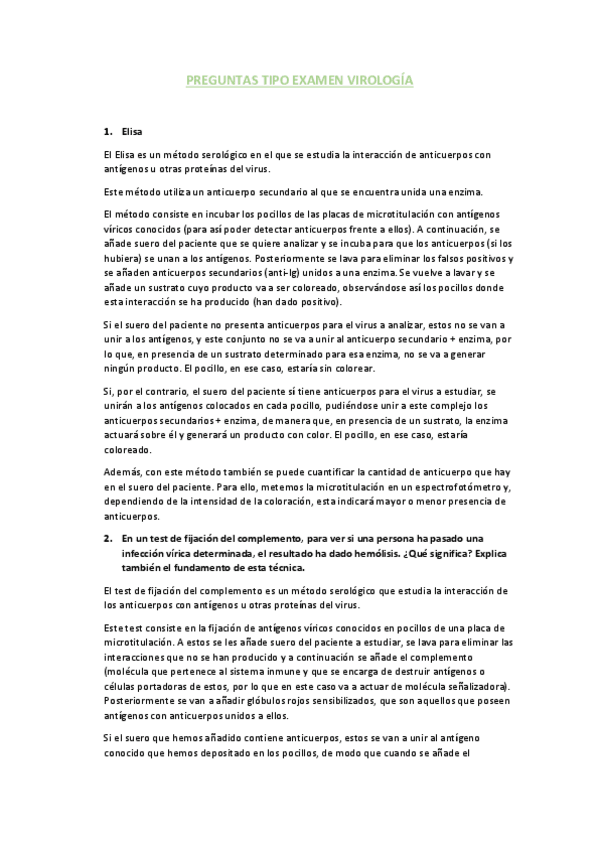 PREGUNTAS TIPO EXAMEN VIROLOGÍA

1. Elisa

El Elisa es un método serológico en el que se estudia la interacción de anticuerpos con antígenos u otras proteínas del virus.

Este método utiliza un anticuerpo secundario al que se encuentra unida una enzima.

El método consiste en incubar los pocillos de las placas de microtitulación con antígenos víricos conocidos (para así poder detectar anticuerpos frente a ellos). A continuación, se añade suero del paciente que se quiere analizar y se incuba para que los anticuerpos (si los hubiera) se unan a los antígenos. Posteriormente se lava para eliminar los falsos positivos y se añaden anticuerpos secundarios (anti-Ig) unidos a una enzima. Se vuelve a lavar y se añade un sustrato cuyo producto va a ser coloreado, observándose así los pocillos donde esta interacción se ha producido (han dado positivo).

Si el suero del paciente no presenta anticuerpos para el virus a analizar, estos no se van a unir a los antígenos, y este conjunto no se va a unir al anticuerpo secundario + enzima, por lo que, en presencia de un sustrato determinado para esa enzima, no se va a generar ningún producto. El pocillo, en ese caso, estaría sin colorear.

Si, por el contrario, el suero del paciente sí tiene anticuerpos para el virus a estudiar, se unirán a los antígenos colocados en cada pocillo, pudiéndose unir a este complejo los anticuerpos secundarios + enzima, de manera que, en presencia de un sustrato, la enzima actuará sobre él y generará un producto con color. El pocillo, en ese caso, estaría coloreado.

Además, con este método también se puede cuantificar la cantidad de anticuerpo que hay en el suero del paciente. Para ello, metemos la microtitulación en un espectrofotómetro y, dependiendo de la intensidad de la coloración, esta indicará mayor o menor presencia de anticuerpos.

2. En un test de fijación del complemento, para ver si una persona ha pasado una infección vírica determinada, el resultado ha dado hemólisis. ¿Qué significa? Explica también el fundamento de esta técnica.

El test de fijación del complemento es un método serológico que estudia la interacción de los anticuerpos con antígenos u otras proteínas del virus.

Este test consiste en la fijación de antígenos víricos conocidos en pocillos de una placa de microtitulación. A estos se les añade suero del paciente a estudiar, se lava para eliminar las interacciones que no se han producido y a continuación se añade el complemento (molécula que pertenece al sistema inmune y que se encarga de destruir antígenos o células portadoras de estos, por lo que en este caso va a actuar de molécula señalizadora). Posteriormente se van a añadir glóbulos rojos sensibilizados, que son aquellos que poseen antígenos con anticuerpos unidos a ellos.

Si el suero que hemos añadido contiene anticuerpos, estos se van a unir al antígeno conocido que hemos depositado en los pocillos, de modo que cuando se añade el